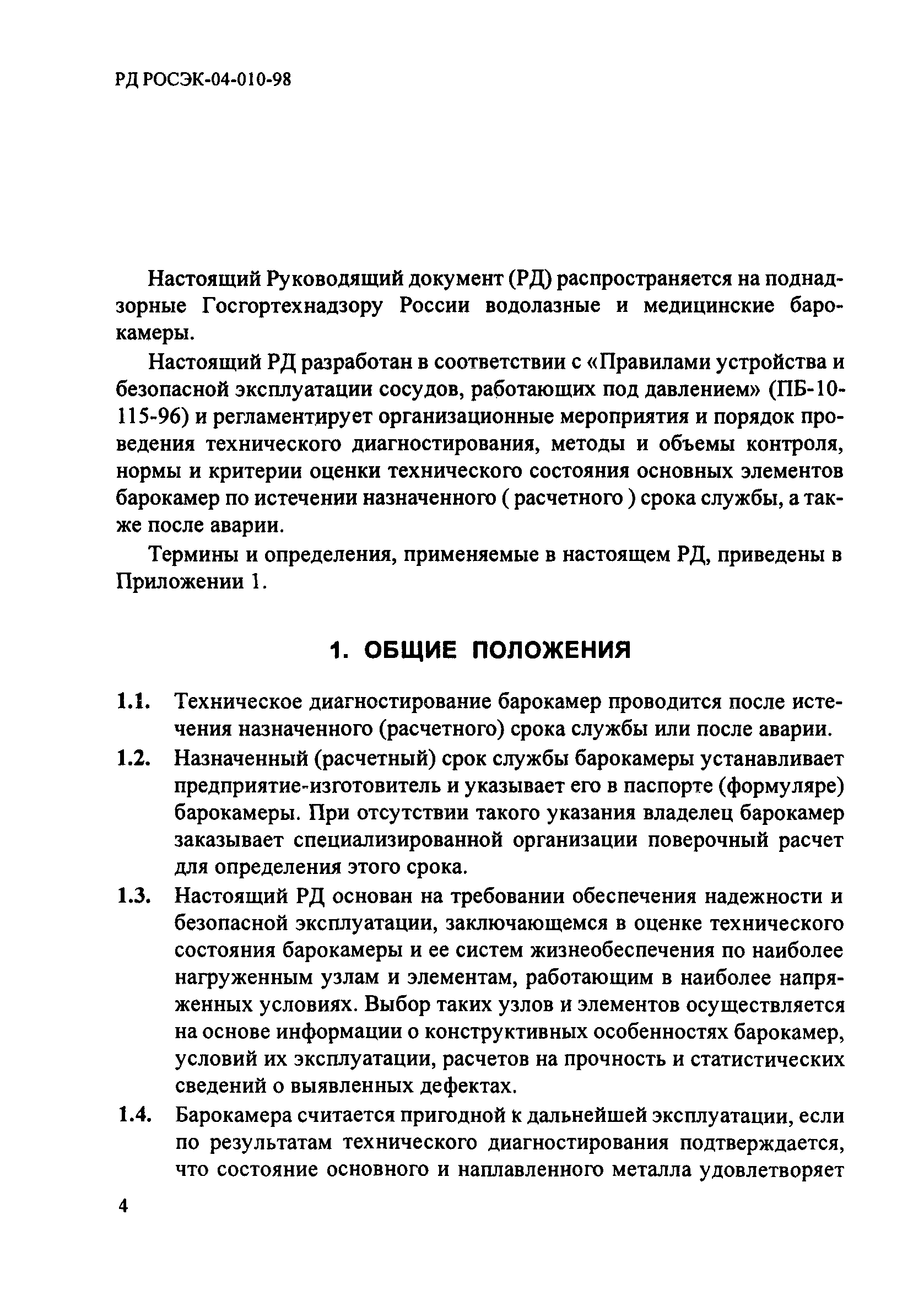 РД РОСЭК-04-010-98

Настоящий Руководящий документ (РД) распространяется на поднадзорные Госгортехнадзору России водолазные и медицинские барокамеры.

Настоящий РД разработан в соответствии с «Правилами устройства и безопасной эксплуатации сосудов, работающих под давлением» (ПБ-10-115-96) и регламентирует организационные мероприятия и порядок проведения технического диагностирования, методы и объемы контроля, нормы и критерии оценки технического состояния основных элементов барокамер по истечении назначенного ( расчетного ) срока службы, а также после аварии.

Термины и определения, применяемые в настоящем РД, приведены в Приложении 1.

1. ОБЩИЕ ПОЛОЖЕНИЯ

1.1. Техническое диагностирование барокамер проводится после истечения назначенного (расчетного) срока службы или после аварии.

1.2. Назначенный (расчетный) срок службы барокамеры устанавливает предприятие-изготовитель и указывает его в паспорте (формуляре) барокамеры. При отсутствии такого указания владелец барокамер заказывает специализированной организации поверочный расчет для определения этого срока.

1.3. Настоящий РД основан на требовании обеспечения надежности и безопасной эксплуатации, заключающемся в оценке технического состояния барокамеры и ее систем жизнеобеспечения по наиболее нагруженным узлам и элементам, работающим в наиболее напряженных условиях. Выбор таких узлов и элементов осуществляется на основе информации о конструктивных особенностях барокамер, условий их эксплуатации, расчетов на прочность и статистических сведений о выявленных дефектах.

1.4. Барокамера считается пригодной к дальнейшей эксплуатации, если по результатам технического диагностирования подтверждается, что состояние основного и наплавленного металла удовлетворяет

4